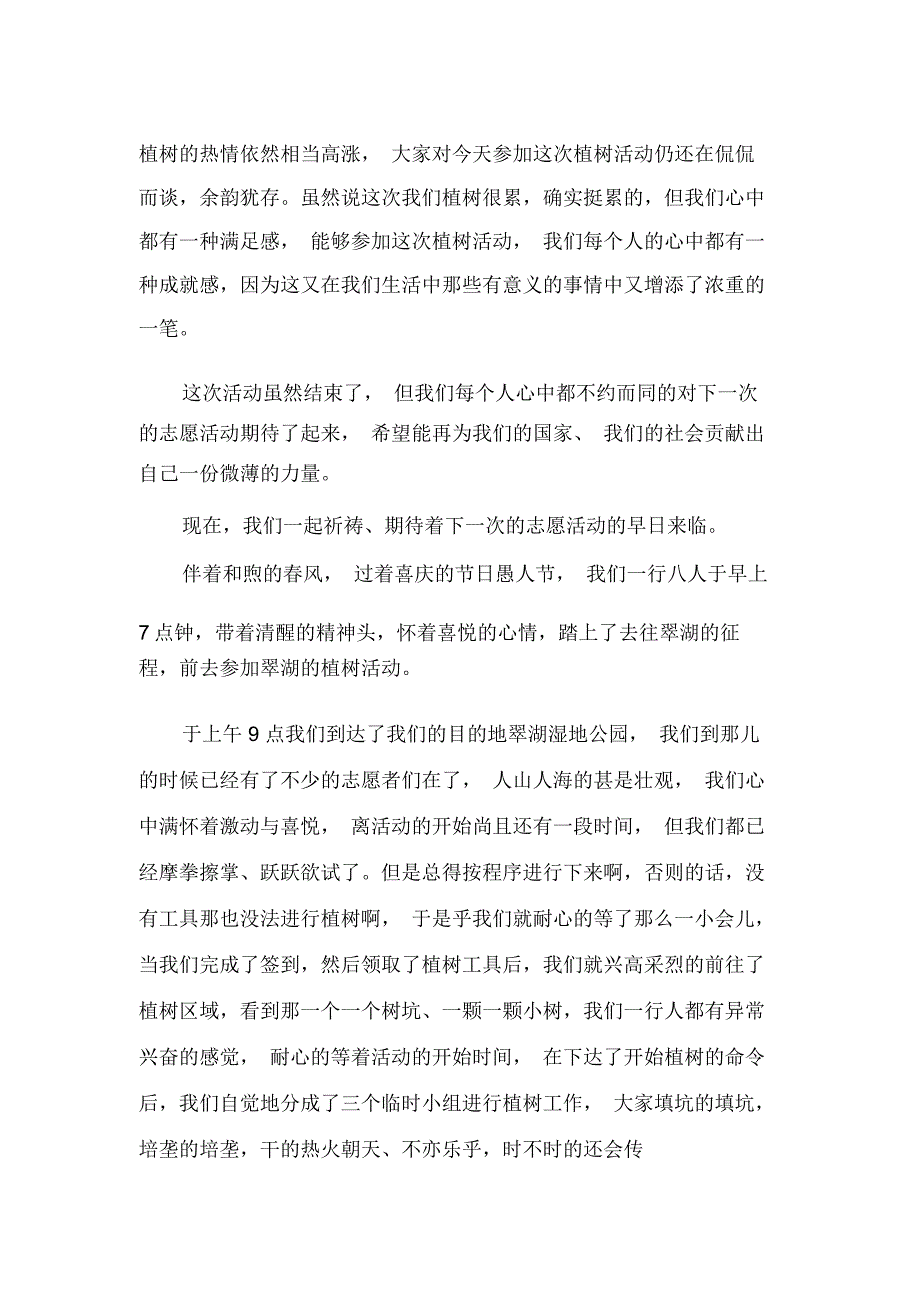 植树的热情依然相当高涨， 大家对今天参加这次植树活动仍还在侃侃而谈，余韵犹存。虽然说这次我们植树很累，确实挺累的，但我们心中都有一种满足感， 能够参加这次植树活动， 我们每个人的心中都有一种成就感，因为这又在我们生活中那些有意义的事情中又增添了浓重的一笔。

这次活动虽然结束了， 但我们每个人心中都不约而同的对下一次的志愿活动期待了起来， 希望能再为我们的国家、 我们的社会贡献出自己一份微薄的力量。

现在，我们一起祈祷、期待着下一次的志愿活动的早日来临。

伴着和煦的春风， 过着喜庆的节日愚人节， 我们一行八人于早上7点钟，带着清醒的精神头，怀着喜悦的心情，踏上了去往翠湖的征程，前去参加翠湖的植树活动。

于上午9点我们到达了我们的目的地翠湖湿地公园， 我们到那儿的时候已经有了不少的志愿者们在了， 人山人海的甚是壮观， 我们心中满怀着激动与喜悦， 离活动的开始尚且还有一段时间， 但我们都已经摩拳擦掌、跃跃欲试了。但是总得按程序进行下来啊，否则的话，没有工具那也没法进行植树啊， 于是乎我们就耐心的等了那么一小会儿，当我们完成了签到，然后领取了植树工具后，我们就兴高采烈的前往了植树区域，看到那一个一个树坑、一颗一颗小树，我们一行人都有异常兴奋的感觉， 耐心的等着活动的开始时间， 在下达了开始植树的命令后，我们自觉地分成了三个临时小组进行植树工作， 大家填坑的填坑，培垄的培垄，干的热火朝天、不亦乐乎，时不时的还会传